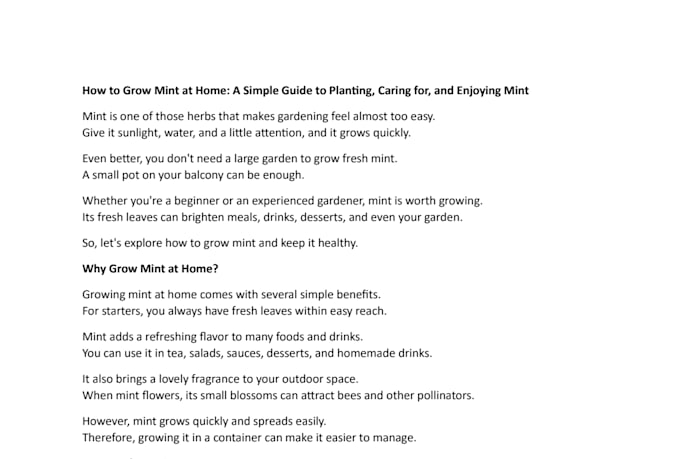 How to Grow Mint at Home: A Simple Guide to Planting, Caring for, and Enjoying Mint

Mint is one of those herbs that makes gardening feel almost too easy. Give it sunlight, water, and a little attention, and it grows quickly.

Even better, you don't need a large garden to grow fresh mint. A small pot on your balcony can be enough.

Whether you're a beginner or an experienced gardener, mint is worth growing. Its fresh leaves can brighten meals, drinks, desserts, and even your garden.

So, let's explore how to grow mint and keep it healthy.

Why Grow Mint at Home?

Growing mint at home comes with several simple benefits. For starters, you always have fresh leaves within easy reach.

Mint adds a refreshing flavor to many foods and drinks. You can use it in tea, salads, sauces, desserts, and homemade drinks.

It also brings a lovely fragrance to your outdoor space. When mint flowers, its small blossoms can attract bees and other pollinators.

However, mint grows quickly and spreads easily. Therefore, growing it in a container can make it easier to manage.